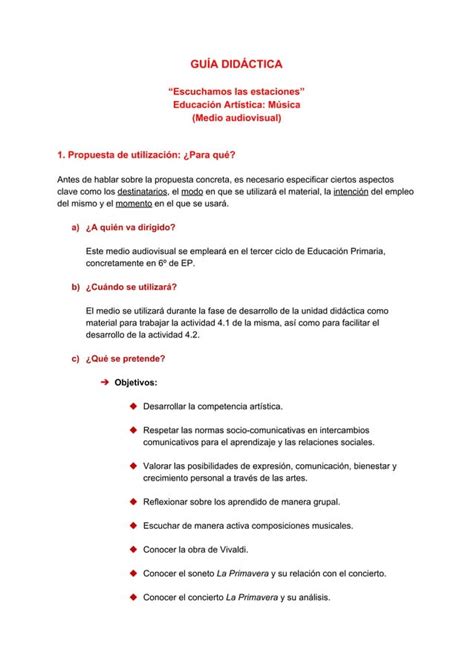 GUÍA DIDÁCTICA

“Escuchamos las estaciones”
Educación Artística: Música
(Medio audiovisual)

1. Propuesta de utilización: ¿Para qué?

Antes de hablar sobre la propuesta concreta, es necesario especificar ciertos aspectos clave como los destinatarios, el modo en que se utilizará el material, la intención del empleo del mismo y el momento en el que se usará.

a) ¿A quién va dirigido?

Este medio audiovisual se empleará en el tercer ciclo de Educación Primaria, concretamente en 6º de EP.

b) ¿Cuándo se utilizará?

El medio se utilizará durante la fase de desarrollo de la unidad didáctica como material para trabajar la actividad 4.1 de la misma, así como para facilitar el desarrollo de la actividad 4.2.

c) ¿Qué se pretende?

➔ Objetivos:

◆ Desarrollar la competencia artística.

◆ Respetar las normas socio-comunicativas en intercambios comunicativos para el aprendizaje y las relaciones sociales.

◆ Valorar las posibilidades de expresión, comunicación, bienestar y crecimiento personal a través de las artes.

◆ Reflexionar sobre los aprendido de manera grupal.

◆ Escuchar de manera activa composiciones musicales.

◆ Conocer la obra de Vivaldi.

◆ Conocer el soneto La Primavera y su relación con el concierto.

◆ Conocer el concierto La Primavera y su análisis.